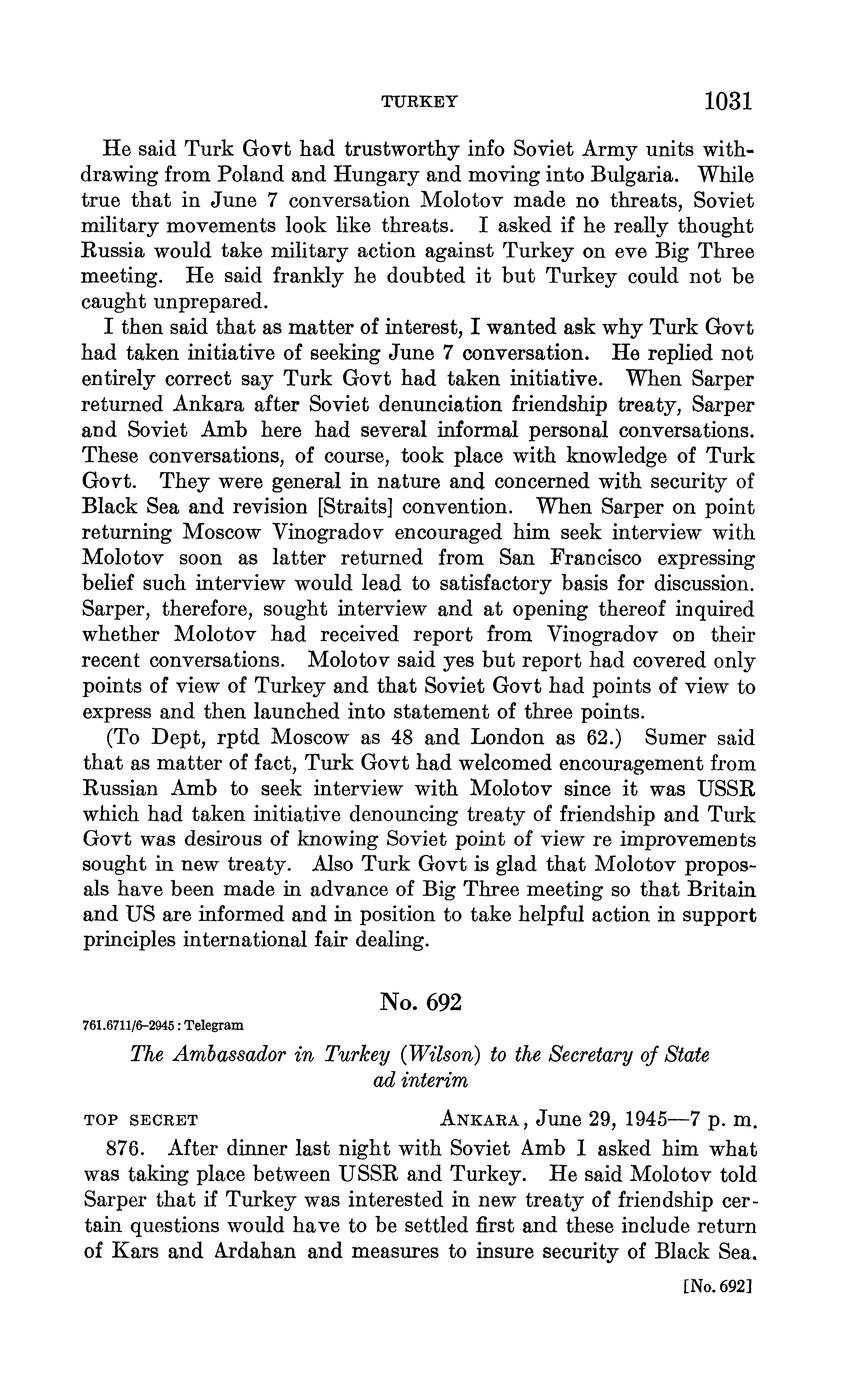 TURKEY 1031

He said Turk Govt had trustworthy info Soviet Army units withdrawing from Poland and Hungary and moving into Bulgaria. While true that in June 7 conversation Molotov made no threats, Soviet military movements look like threats. I asked if he really thought Russia would take military action against Turkey on eve Big Three meeting. He said frankly he doubted it but Turkey could not be caught unprepared.

I then said that as matter of interest, I wanted ask why Turk Govt had taken initiative of seeking June 7 conversation. He replied not entirely correct say Turk Govt had taken initiative. When Sarper returned Ankara after Soviet denunciation friendship treaty, Sarper and Soviet Amb here had several informal personal conversations. These conversations, of course, took place with knowledge of Turk Govt. They were general in nature and concerned with security of Black Sea and revision [Straits] convention. When Sarper on point returning Moscow Vinogradov encouraged him seek interview with Molotov soon as latter returned from San Francisco expressing belief such interview would lead to satisfactory basis for discussion. Sarper, therefore, sought interview and at opening thereof inquired whether Molotov had received report from Vinogradov on their recent conversations. Molotov said yes but report had covered only points of view of Turkey and that Soviet Govt had points of view to express and then launched into statement of three points.

(To Dept, rptd Moscow as 48 and London as 62.) Sumer said that as matter of fact, Turk Govt had welcomed encouragement from Russian Amb to seek interview with Molotov since it was USSR which had taken initiative denouncing treaty of friendship and Turk Govt was desirous of knowing Soviet point of view re improvements sought in new treaty. Also Turk Govt is glad that Molotov proposals have been made in advance of Big Three meeting so that Britain and US are informed and in position to take helpful action in support principles international fair dealing.

No. 692

761.6711/6-2945 : Telegram

The Ambassador in Turkey (Wilson) to the Secretary of State ad interim

TOP SECRET ANKARA, June 29, 1945—7 p. m.

876. After dinner last night with Soviet Amb I asked him what was taking place between USSR and Turkey. He said Molotov told Sarper that if Turkey was interested in new treaty of friendship certain questions would have to be settled first and these include return of Kars and Ardahan and measures to insure security of Black Sea.

[No. 692]